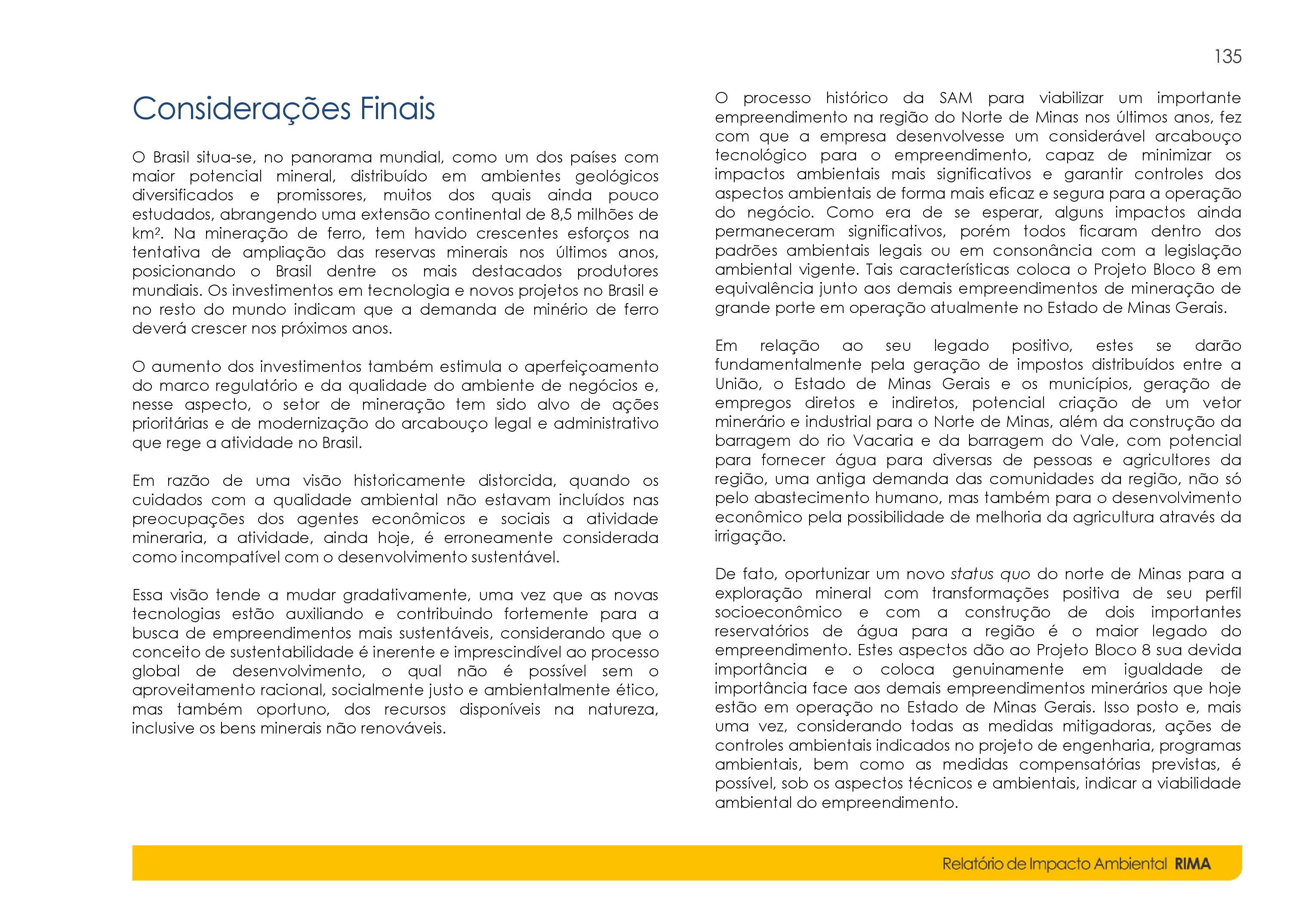 135

Considerações Finais

O Brasil situa-se, no panorama mundial, como um dos países com maior potencial mineral, distribuído em ambientes geológicos diversificados e promissores, muitos dos quais ainda pouco estudados, abrangendo uma extensão continental de 8,5 milhões de km². Na mineração de ferro, tem havido crescentes esforços na tentativa de ampliação das reservas minerais nos últimos anos, posicionando o Brasil dentre os mais destacados produtores mundiais. Os investimentos em tecnologia e novos projetos no Brasil e no resto do mundo indicam que a demanda de minério de ferro deverá crescer nos próximos anos.

O aumento dos investimentos também estimula o aperfeiçoamento do marco regulatório e da qualidade do ambiente de negócios e, nesse aspecto, o setor de mineração tem sido alvo de ações prioritárias e de modernização do arcabouço legal e administrativo que rege a atividade no Brasil.

Em razão de uma visão historicamente distorcida, quando os cuidados com a qualidade ambiental não estavam incluídos nas preocupações dos agentes econômicos e sociais a atividade mineraria, a atividade, ainda hoje, é erroneamente considerada como incompatível com o desenvolvimento sustentável.

Essa visão tende a mudar gradativamente, uma vez que as novas tecnologias estão auxiliando e contribuindo fortemente para a busca de empreendimentos mais sustentáveis, considerando que o conceito de sustentabilidade é inerente e imprescindível ao processo global de desenvolvimento, o qual não é possível sem o aproveitamento racional, socialmente justo e ambientalmente ético, mas também oportuno, dos recursos disponíveis na natureza, inclusive os bens minerais não renováveis.

O processo histórico da SAM para viabilizar um importante empreendimento na região do Norte de Minas nos últimos anos, fez com que a empresa desenvolvesse um considerável arcabouço tecnológico para o empreendimento, capaz de minimizar os impactos ambientais mais significativos e garantir controles dos aspectos ambientais de forma mais eficaz e segura para a operação do negócio. Como era de se esperar, alguns impactos ainda permaneceram significativos, porém todos ficaram dentro dos padrões ambientais legais ou em consonância com a legislação ambiental vigente. Tais características coloca o Projeto Bloco 8 em equivalência junto aos demais empreendimentos de mineração de grande porte em operação atualmente no Estado de Minas Gerais.

Em relação ao seu legado positivo, estes se darão fundamentalmente pela geração de impostos distribuídos entre a União, o Estado de Minas Gerais e os municípios, geração de empregos diretos e indiretos, potencial criação de um vetor minerário e industrial para o Norte de Minas, além da construção da barragem do rio Vacaria e da barragem do Vale, com potencial para fornecer água para diversas de pessoas e agricultores da região, uma antiga demanda das comunidades da região, não só pelo abastecimento humano, mas também para o desenvolvimento econômico pela possibilidade de melhoria da agricultura através da irrigação.

De fato, oportunizar um novo status quo do norte de Minas para a exploração mineral com transformações positiva de seu perfil socioeconômico e com a construção de dois importantes reservatórios de água para a região é o maior legado do empreendimento. Estes aspectos dão ao Projeto Bloco 8 sua devida importância e o coloca genuinamente em igualdade de importância face aos demais empreendimentos minerários que hoje estão em operação no Estado de Minas Gerais. Isso posto e, mais uma vez, considerando todas as medidas mitigadoras, ações de controles ambientais indicados no projeto de engenharia, programas ambientais, bem como as medidas compensatórias previstas, é possível, sob os aspectos técnicos e ambientais, indicar a viabilidade ambiental do empreendimento.

Relatório de Impacto Ambiental RIMA